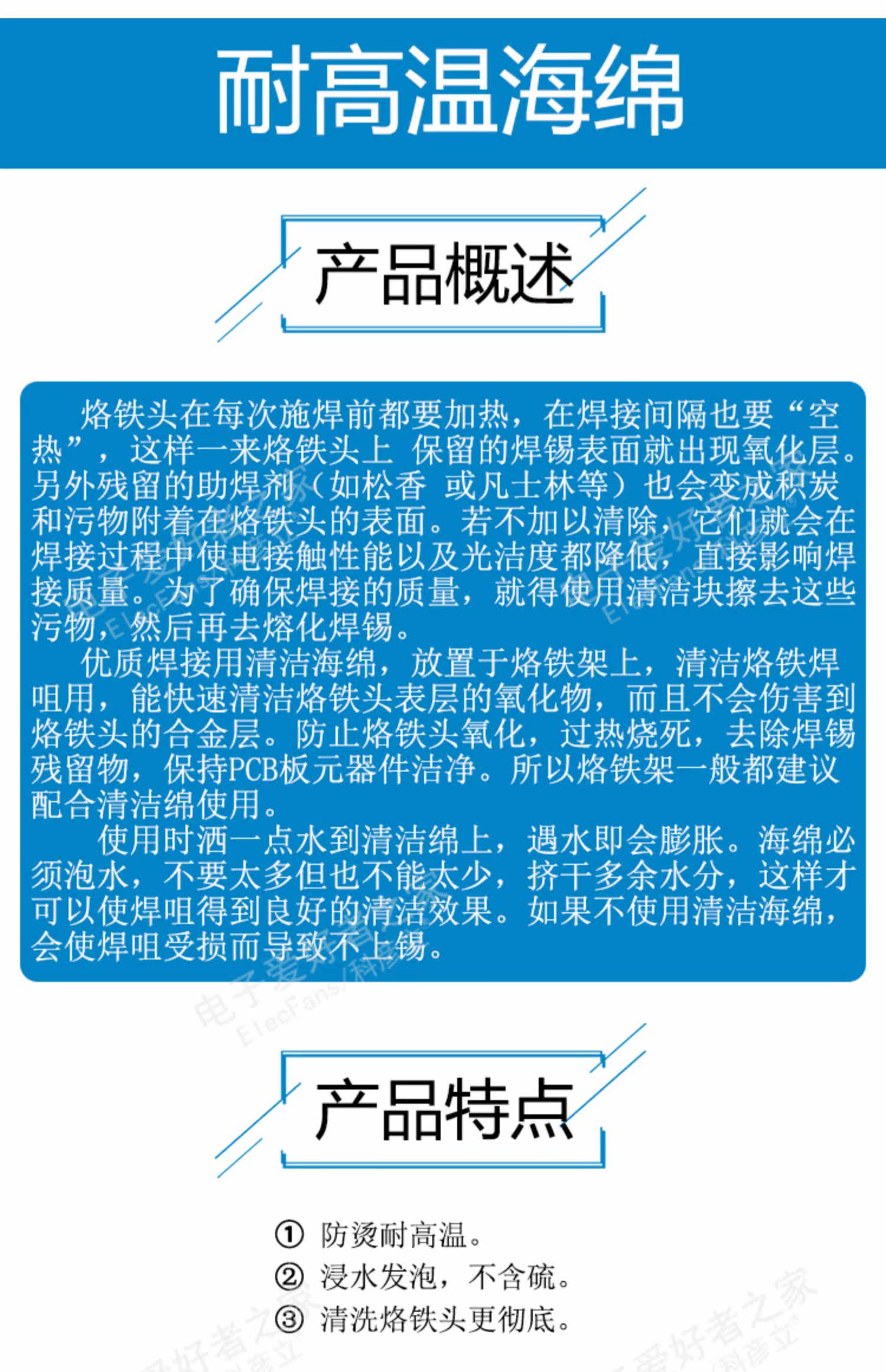 耐高温海绵

产品概述

烙铁头在每次施焊前都要加热，在焊接间隔也要“空热”，这样一来烙铁头上 保留的焊锡表面就出现氧化层。另外残留的助焊剂（如松香 或凡士林等）也会变成积炭和污物附着在烙铁头的表面。若不加以清除，它们就会在焊接过程中使电接触性能以及光洁度都降低，直接影响焊接质量。为了确保焊接的质量，就得使用清洁块擦去这些污物，然后再去熔化焊锡。

优质焊接用清洁海绵，放置于烙铁架上，清洁烙铁焊咀用，能快速清洁烙铁头表层的氧化物，而且不会伤害到烙铁头的合金层。防止烙铁头氧化，过热烧死，去除焊锡残留物，保持PCB板元器件洁净。所以烙铁架一般都建议配合清洁绵使用。

使用时洒一点水到清洁绵上，遇水即会膨胀。海绵必须泡水，不要太多但也不能太少，挤干多余水分，这样才可以使焊咀得到良好的清洁效果。如果不使用清洁海绵，会使焊咀受损而导致不上锡。

产品特点

① 防烫耐高温。
② 浸水发泡，不含硫。
③ 清洗烙铁头更彻底。

电子爱好者之家 ElecFans/科彦立